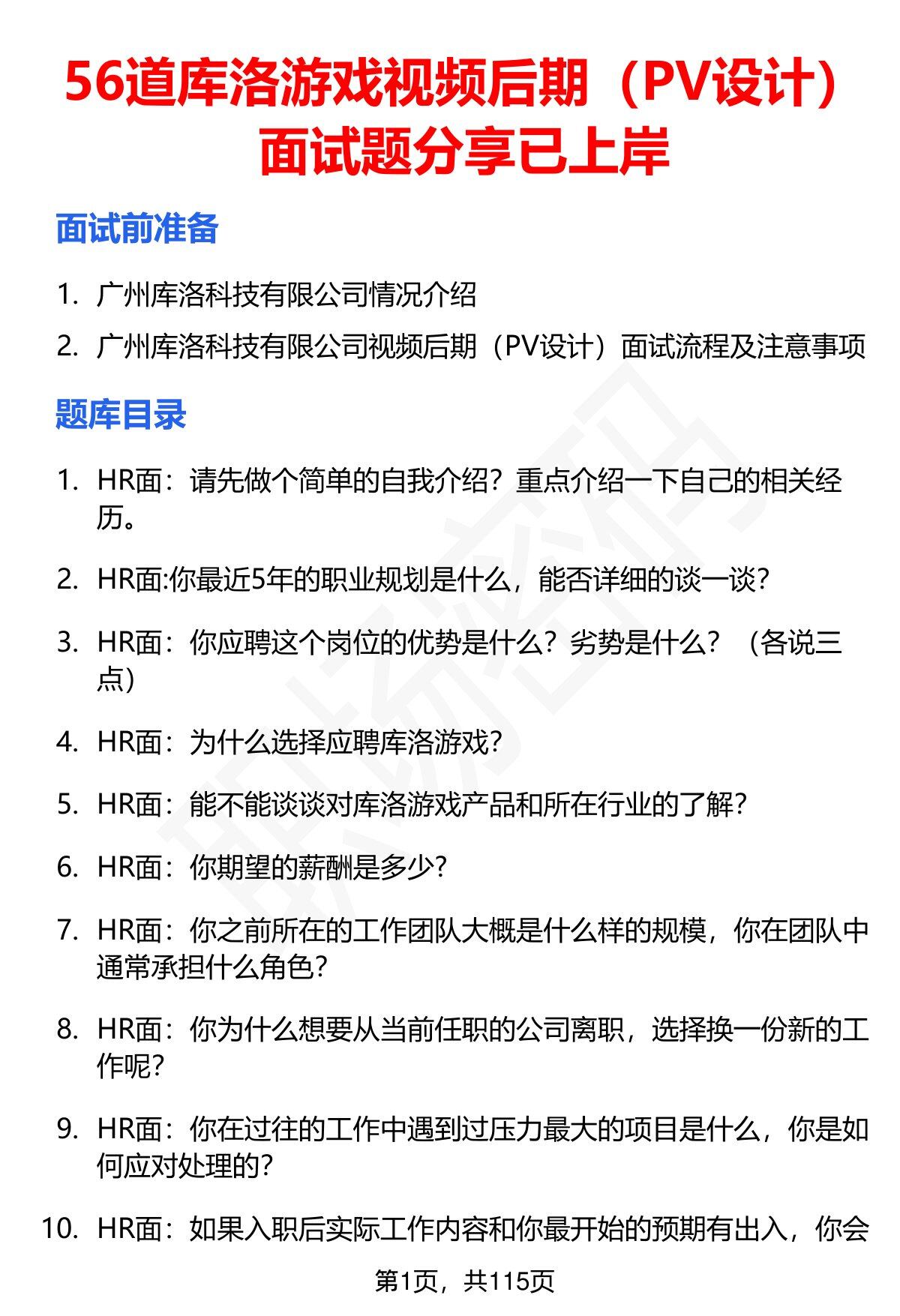 56道库洛游戏视频后期（PV设计）面试题分享已上岸

面试前准备

1. 广州库洛科技有限公司情况介绍
2. 广州库洛科技有限公司视频后期（PV设计）面试流程及注意事项

题库目录

1. HR面：请先做个简单的自我介绍？重点介绍一下自己的相关经历。
2. HR面:你最近5年的职业规划是什么，能否详细的谈一谈？
3. HR面：你应聘这个岗位的优势是什么？劣势是什么？（各说三点）
4. HR面：为什么选择应聘库洛游戏？
5. HR面：能不能谈谈对库洛游戏产品和所在行业的了解？
6. HR面：你期望的薪酬是多少？
7. HR面：你之前所在的工作团队大概是什么样的规模，你在团队中通常承担什么角色？
8. HR面：你为什么想要从当前任职的公司离职，选择换一份新的工作呢？
9. HR面：你在过往的工作中遇到过压力最大的项目是什么，你是如何应对处理的？
10. HR面：如果入职后实际工作内容和你最开始的预期有出入，你会

第1页，共115页